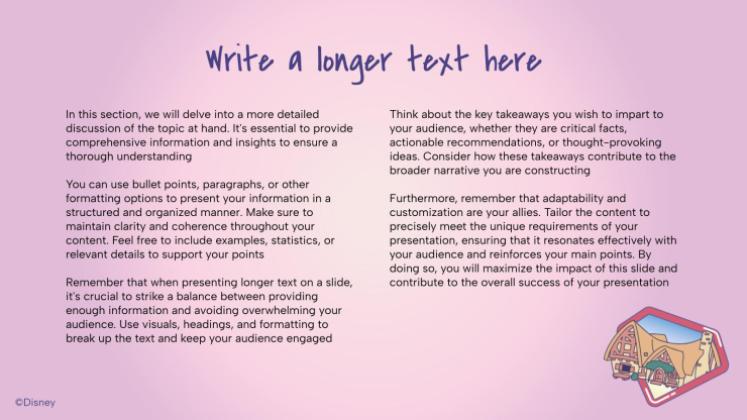 Write a longer text here

In this section, we will delve into a more detailed discussion of the topic at hand. It's essential to provide comprehensive information and insights to ensure a thorough understanding

You can use bullet points, paragraphs, or other formatting options to present your information in a structured and organized manner. Make sure to maintain clarity and coherence throughout your content. Feel free to include examples, statistics, or relevant details to support your points

Remember that when presenting longer text on a slide, it's crucial to strike a balance between providing enough information and avoiding overwhelming your audience. Use visuals, headings, and formatting to break up the text and keep your audience engaged

Think about the key takeaways you wish to impart to your audience, whether they are critical facts, actionable recommendations, or thought-provoking ideas. Consider how these takeaways contribute to the broader narrative you are constructing

Furthermore, remember that adaptability and customization are your allies. Tailor the content to precisely meet the unique requirements of your presentation, ensuring that it resonates effectively with your audience and reinforces your main points. By doing so, you will maximize the impact of this slide and contribute to the overall success of your presentation

©Disney